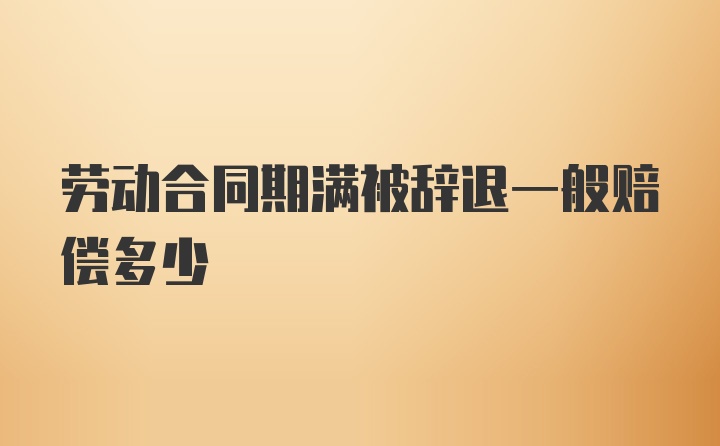 劳动合同期满被辞退一般赔偿多少